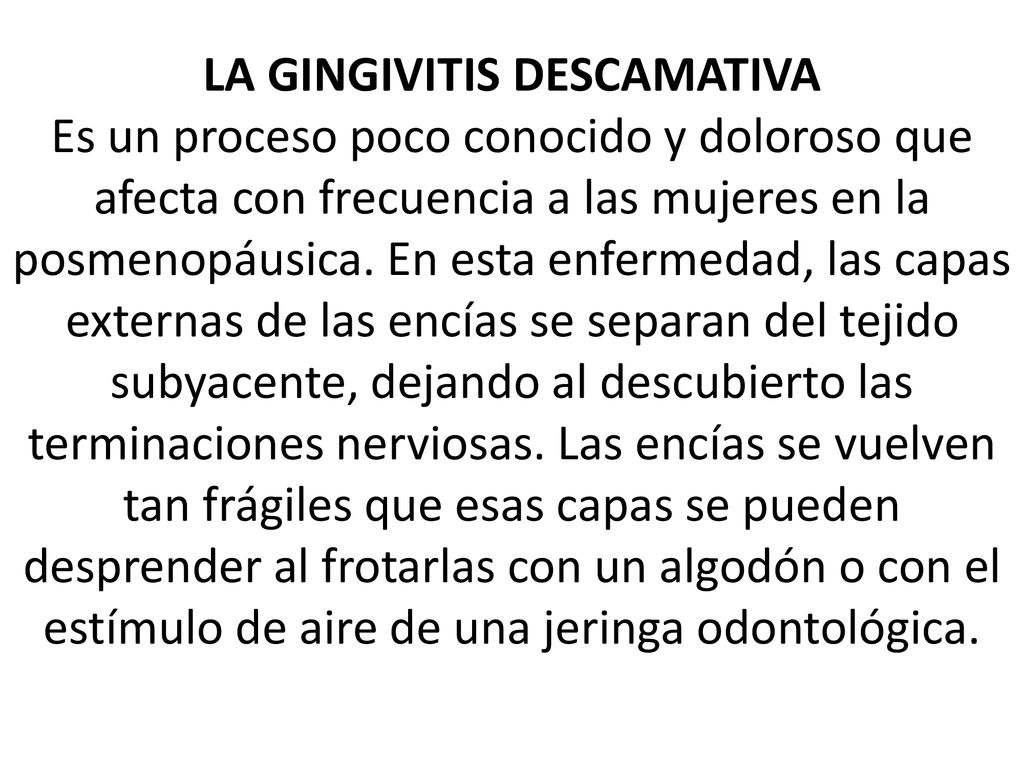 LA GINGIVITIS DESCAMATIVA
Es un proceso poco conocido y doloroso que afecta con frecuencia a las mujeres en la posmenopáusica. En esta enfermedad, las capas externas de las encías se separan del tejido subyacente, dejando al descubierto las terminaciones nerviosas. Las encías se vuelven tan frágiles que esas capas se pueden desprender al frotarlas con un algodón o con el estímulo de aire de una jeringa odontológica.